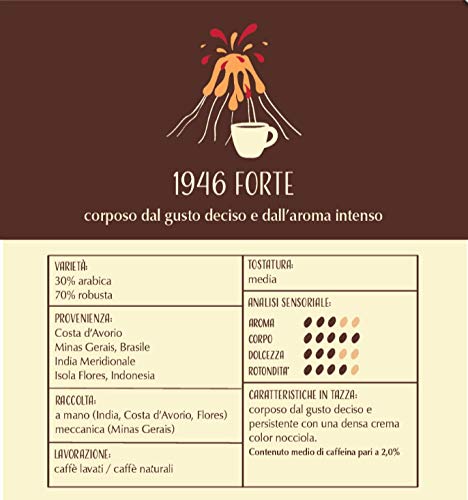 1946 FORTE

corposo dal gusto deciso e dall'aroma intenso

VARIETÀ:
30% arabica
70% robusta

PROVENIENZA:
Costa d'Avorio
Minas Gerais, Brasile
India Meridionale
Isola Flores, Indonesia

RACCOLTA:
a mano (India, Costa d'Avorio, Flores)
meccanica (Minas Gerais)

LAVORAZIONE:
caffè lavati / caffè naturali

TOSTATURA:
media

ANALISI SENSORIALE:
AROMA
CORPO
DOLCEZZA
ROTONDITA'

CARATTERISTICHE IN TAZZA:
corposo dal gusto deciso e persistente con una densa crema color nocciola.
Contenuto medio di caffeina pari a 2,0%